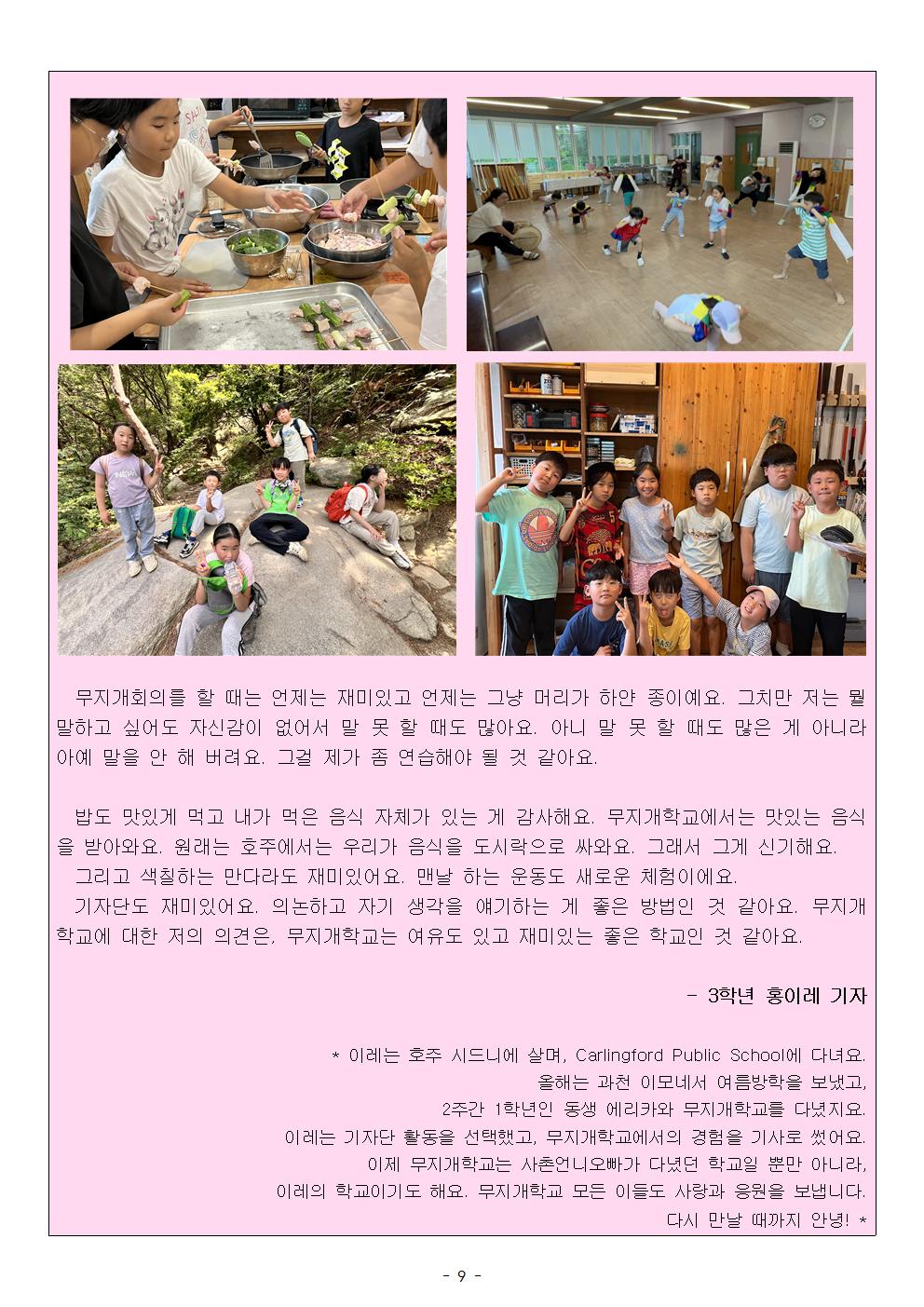 무지개회의를 할 때는 언제는 재미있고 언제는 그냥 머리가 하얀 종이예요. 그치만 저는 뭘 말하고 싶어도 자신감이 없어서 말 못 할 때도 많아요. 아니 말 못 할 때도 많은 게 아니라 아예 말을 안 해 버려요. 그걸 제가 좀 연습해야 될 것 같아요.

밥도 맛있게 먹고 내가 먹은 음식 자체가 있는 게 감사해요. 무지개학교에서는 맛있는 음식을 받아와요. 원래는 호주에서는 우리가 음식을 도시락으로 싸와요. 그래서 그게 신기해요.

그리고 색칠하는 만다라도 재미있어요. 맨날 하는 운동도 새로운 체험이에요.

기자단도 재미있어요. 의논하고 자기 생각을 얘기하는 게 좋은 방법인 것 같아요. 무지개학교에 대한 저의 의견은, 무지개학교는 여유도 있고 재미있는 좋은 학교인 것 같아요.

- 3학년 홍이레 기자

* 이레는 호주 시드니에 살며, Carlingford Public School에 다녀요.
올해는 과천 이모네서 여름방학을 보냈고,
2주간 1학년인 동생 에리카와 무지개학교를 다녔지요.
이레는 기자단 활동을 선택했고, 무지개학교에서의 경험을 기사로 썼어요.
이제 무지개학교는 사촌언니오빠가 다녔던 학교일 뿐만 아니라,
이레의 학교이기도 해요. 무지개학교 모든 이들도 사랑과 응원을 보냅니다.
다시 만날 때까지 안녕! *

- 9 -